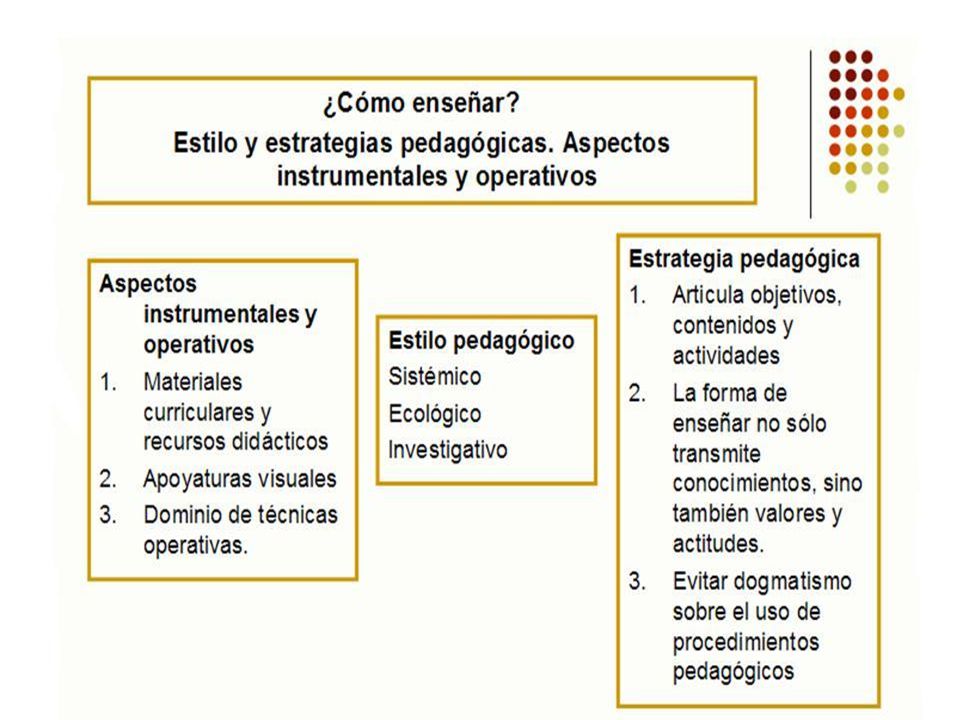 ¿Cómo enseñar?

Estilo y estrategias pedagógicas. Aspectos instrumentales y operativos

Aspectos instrumentales y operativos
1. Materiales curriculares y recursos didácticos
2. Apoyaturas visuales
3. Dominio de técnicas operativas.

Estilo pedagógico
Sistémico
Ecológico
Investigativo

Estrategia pedagógica
1. Articula objetivos, contenidos y actividades
2. La forma de enseñar no sólo transmite conocimientos, sino también valores y actitudes.
3. Evitar dogmatismo sobre el uso de procedimientos pedagógicos